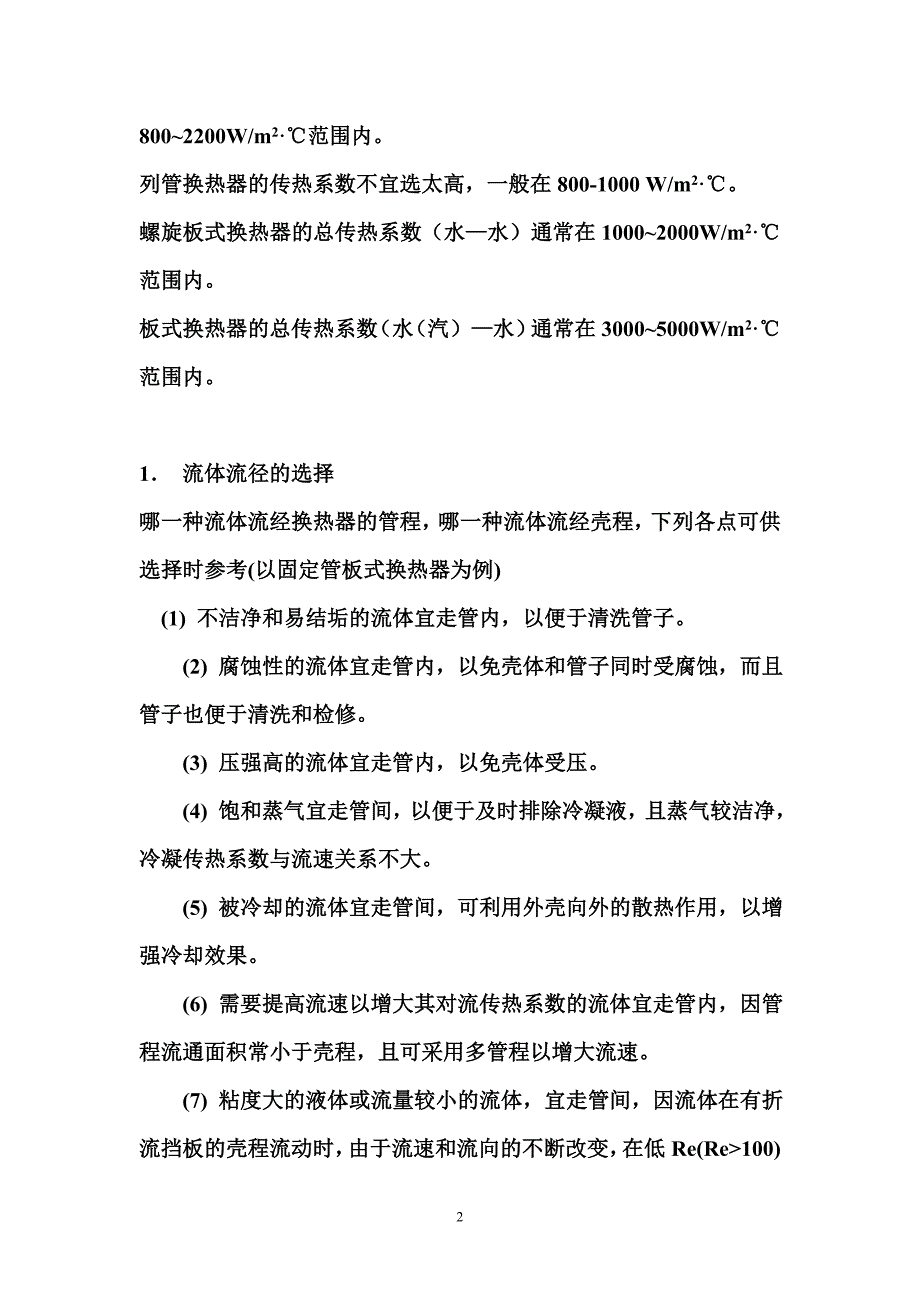 800~2200W/m²·℃范围内。

列管换热器的传热系数不宜选太高，一般在 800-1000 W/m²·℃。

螺旋板式换热器的总传热系数（水—水）通常在 1000~2000W/m²·℃范围内。

板式换热器的总传热系数（水（汽）—水）通常在 3000~5000W/m²·℃范围内。

1． 流体流径的选择

哪一种流体流经换热器的管程，哪一种流体流经壳程，下列各点可供选择时参考(以固定管板式换热器为例)

(1) 不洁净和易结垢的流体宜走管内，以便于清洗管子。

(2) 腐蚀性的流体宜走管内，以免壳体和管子同时受腐蚀，而且管子也便于清洗和检修。

(3) 压强高的流体宜走管内，以免壳体受压。

(4) 饱和蒸气宜走管间，以便于及时排除冷凝液，且蒸气较洁净，冷凝传热系数与流速关系不大。

(5) 被冷却的流体宜走管间，可利用外壳向外的散热作用，以增强冷却效果。

(6) 需要提高流速以增大其对流传热系数的流体宜走管内，因管程流通面积常小于壳程，且可采用多管程以增大流速。

(7) 粘度大的液体或流量较小的流体，宜走管间，因流体在有折流挡板的壳程流动时，由于流速和流向的不断改变，在低 Re(Re>100)

2